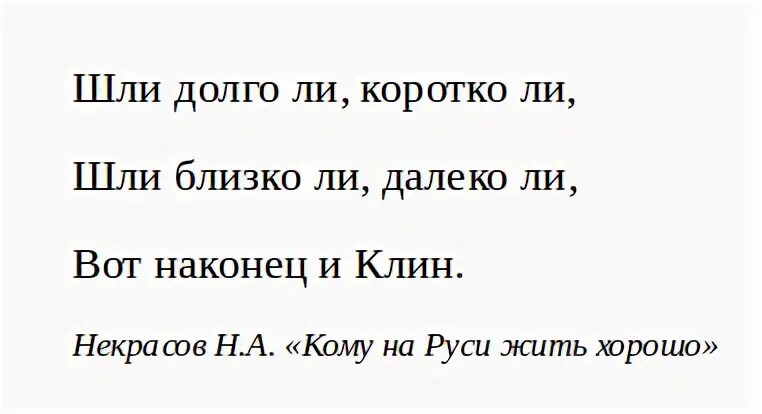 Шли долго ли, коротко ли,

Шли близко ли, далеко ли,

Вот наконец и Клин.

Некрасов Н.А. «Кому на Руси жить хорошо»